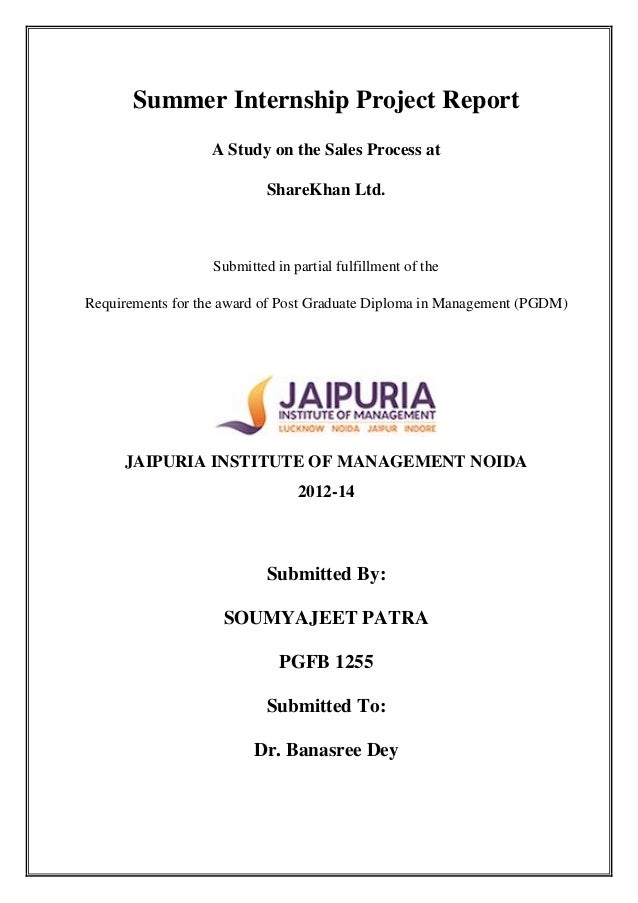 Summer Internship Project Report

A Study on the Sales Process at

ShareKhan Ltd.

Submitted in partial fulfillment of the

Requirements for the award of Post Graduate Diploma in Management (PGDM)

JAIPURIA
INSTITUTE OF MANAGEMENT
LUCKNOW NOIDA JAIPUR INDORE

JAIPURIA INSTITUTE OF MANAGEMENT NOIDA

2012-14

Submitted By:

SOUMYAJEET PATRA

PGFB 1255

Submitted To:

Dr. Banasree Dey